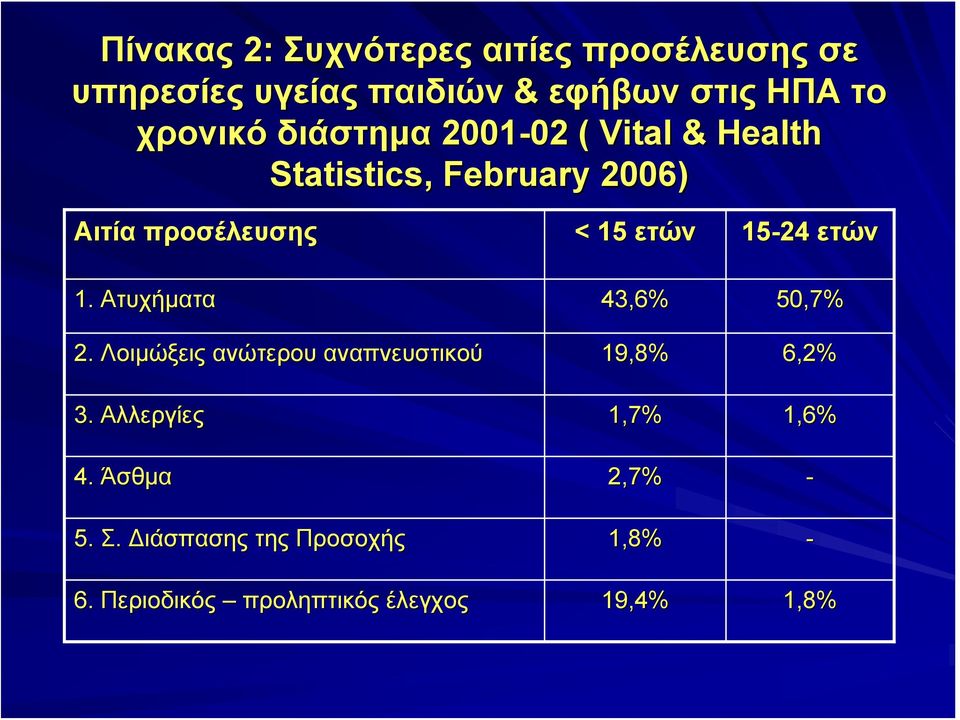 Πίνακας 2: Συχνότερες αιτίες προσέλευσης σε υπηρεσίες υγείας παιδιών & εφήβων στις ΗΠΑ το χρονικό διάστημα 2001-02 ( Vital & Health Statistics, February 2006)

| Αιτία προσέλευσης | < 15 ετών | 15-24 ετών |
|---|---|---|
| 1. Ατυχήματα | 43,6% | 50,7% |
| 2. Λοιμώξεις ανώτερου αναπνευστικού | 19,8% | 6,2% |
| 3. Αλλεργίες | 1,7% | 1,6% |
| 4. Άσθμα | 2,7% | - |
| 5. Σ. Διάσπασης της Προσοχής | 1,8% | - |
| 6. Περιοδικός – προληπτικός έλεγχος | 19,4% | 1,8% |